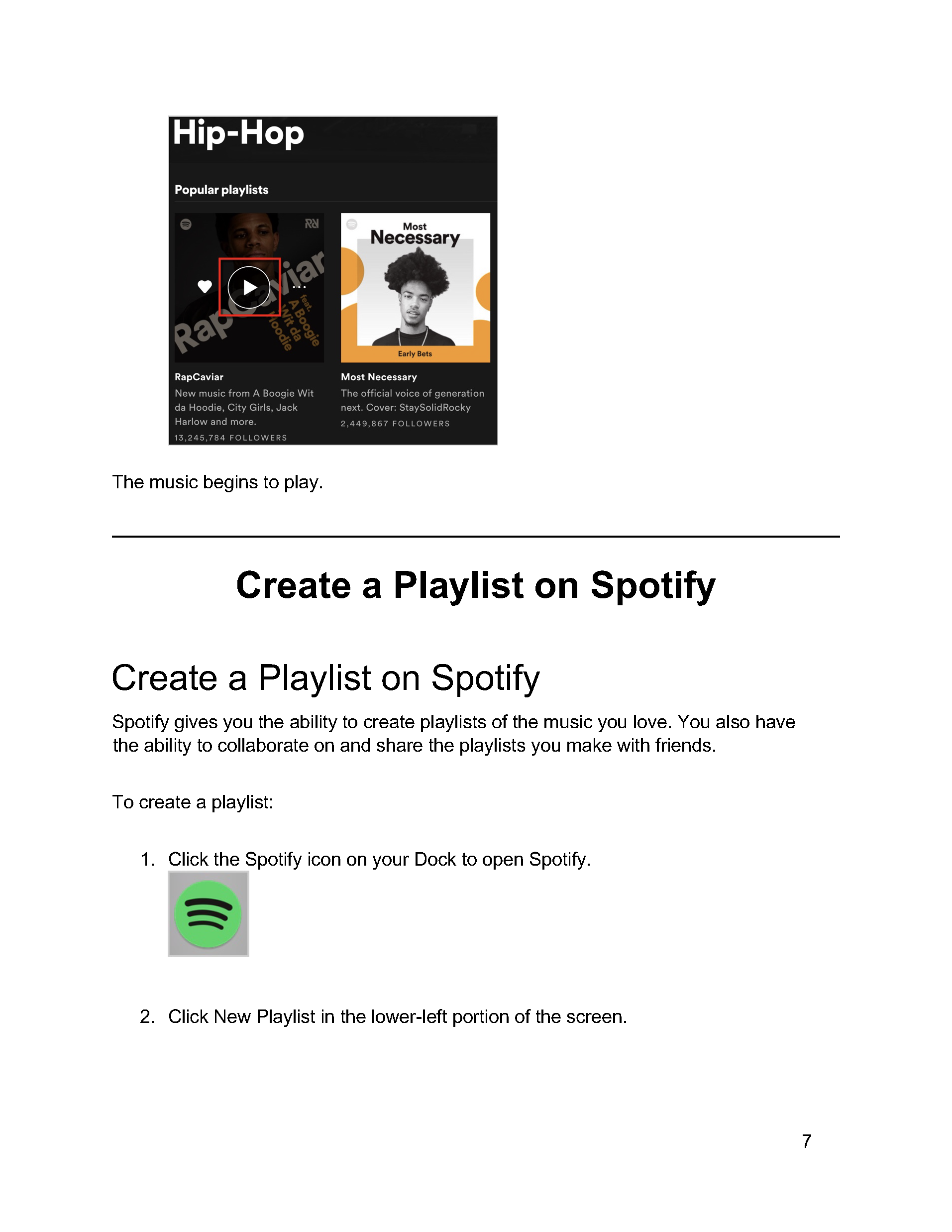 Hip-Hop

Popular playlists

RapCaviar feat. A Boogie Wit da Hoodie

Most Necessary

Early Bets

RapCaviar
New music from A Boogie Wit da Hoodie, City Girls, Jack Harlow and more.
13,245,784 FOLLOWERS

Most Necessary
The official voice of generation next. Cover: StaySolidRocky
2,449,867 FOLLOWERS

The music begins to play.

Create a Playlist on Spotify

Create a Playlist on Spotify

Spotify gives you the ability to create playlists of the music you love. You also have the ability to collaborate on and share the playlists you make with friends.

To create a playlist:

1. Click the Spotify icon on your Dock to open Spotify.

2. Click New Playlist in the lower-left portion of the screen.

7